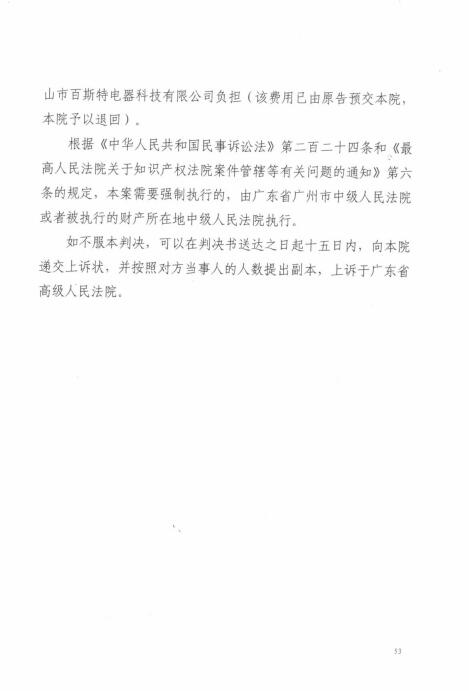 山市百斯特电器科技有限公司负担（该费用已由原告预交本院，本院予以退回）。

根据《中华人民共和国民事诉讼法》第二百二十四条和《最高人民法院关于知识产权法院案件管辖等有关问题的通知》第六条的规定，本案需要强制执行的，由广东省广州市中级人民法院或者被执行的财产所在地中级人民法院执行。

如不服本判决，可以在判决书送达之日起十五日内，向本院递交上诉状，并按照对方当事人的人数提出副本，上诉于广东省高级人民法院。

53